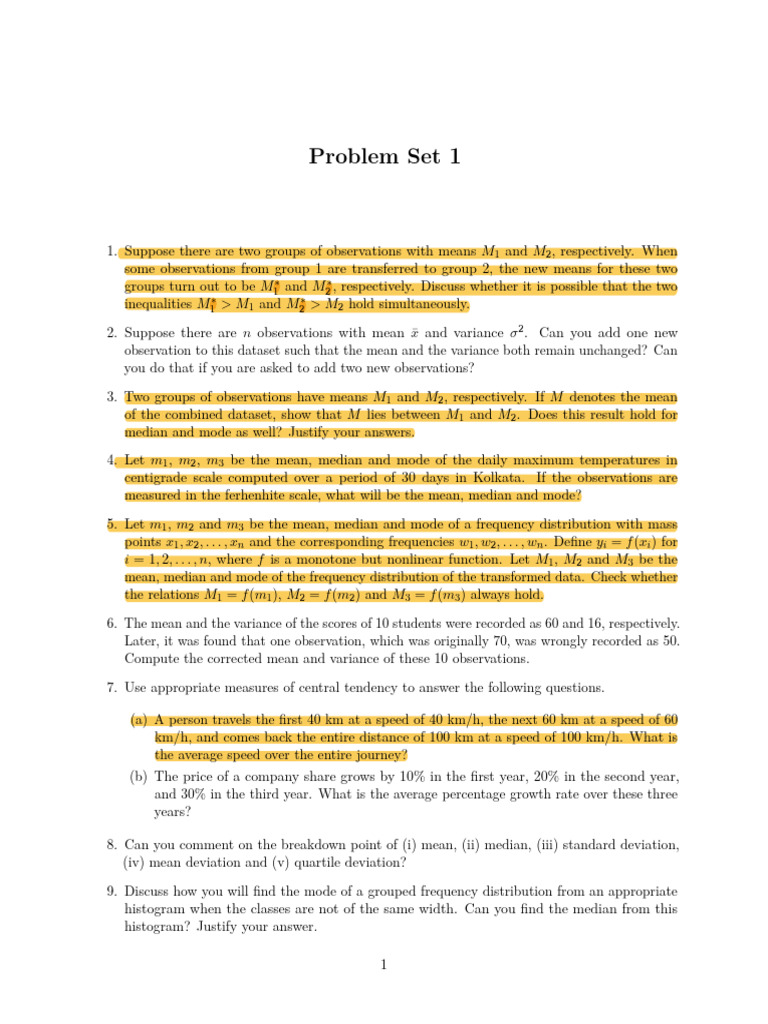 Problem Set 1

1. Suppose there are two groups of observations with means $M_1$ and $M_2$, respectively. When some observations from group 1 are transferred to group 2, the new means for these two groups turn out to be $M_1^*$ and $M_2^*$, respectively. Discuss whether it is possible that the two inequalities $M_1^* > M_1$ and $M_2^* > M_2$ hold simultaneously.

2. Suppose there are $n$ observations with mean $\bar{x}$ and variance $\sigma^2$. Can you add one new observation to this dataset such that the mean and the variance both remain unchanged? Can you do that if you are asked to add two new observations?

3. Two groups of observations have means $M_1$ and $M_2$, respectively. If $M$ denotes the mean of the combined dataset, show that $M$ lies between $M_1$ and $M_2$. Does this result hold for median and mode as well? Justify your answers.

4. Let $m_1$, $m_2$, $m_3$ be the mean, median and mode of the daily maximum temperatures in centigrade scale computed over a period of 30 days in Kolkata. If the observations are measured in the ferhenhite scale, what will be the mean, median and mode?

5. Let $m_1$, $m_2$ and $m_3$ be the mean, median and mode of a frequency distribution with mass points $x_1, x_2, \ldots, x_n$ and the corresponding frequencies $w_1, w_2, \ldots, w_n$. Define $y_i = f(x_i)$ for $i = 1, 2, \ldots, n$, where $f$ is a monotone but nonlinear function. Let $M_1$, $M_2$ and $M_3$ be the mean, median and mode of the frequency distribution of the transformed data. Check whether the relations $M_1 = f(m_1)$, $M_2 = f(m_2)$ and $M_3 = f(m_3)$ always hold.

6. The mean and the variance of the scores of 10 students were recorded as 60 and 16, respectively. Later, it was found that one observation, which was originally 70, was wrongly recorded as 50. Compute the corrected mean and variance of these 10 observations.

7. Use appropriate measures of central tendency to answer the following questions.

(a) A person travels the first 40 km at a speed of 40 km/h, the next 60 km at a speed of 60 km/h, and comes back the entire distance of 100 km at a speed of 100 km/h. What is the average speed over the entire journey?

(b) The price of a company share grows by 10% in the first year, 20% in the second year, and 30% in the third year. What is the average percentage growth rate over these three years?

8. Can you comment on the breakdown point of (i) mean, (ii) median, (iii) standard deviation, (iv) mean deviation and (v) quartile deviation?

9. Discuss how you will find the mode of a grouped frequency distribution from an appropriate histogram when the classes are not of the same width. Can you find the median from this histogram? Justify your answer.

1